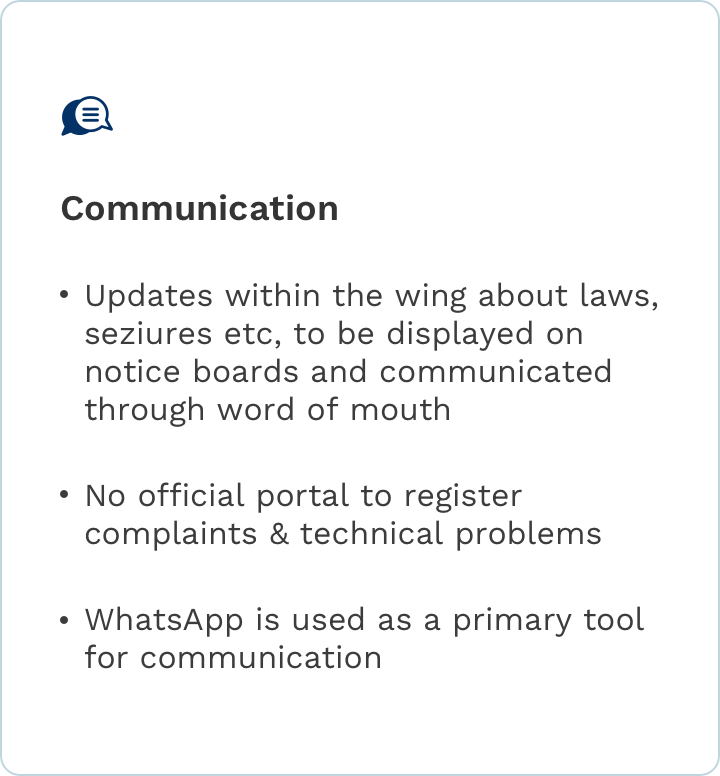 Communication

• Updates within the wing about laws, seziures etc, to be displayed on notice boards and communicated through word of mouth

• No official portal to register complaints & technical problems

• WhatsApp is used as a primary tool for communication